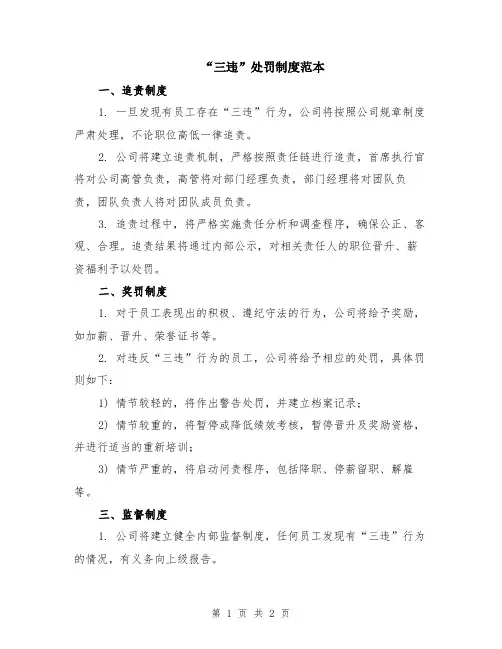 “三违”处罚制度范本

一、追责制度

1. 一旦发现有员工存在“三违”行为，公司将按照公司规章制度严肃处理，不论职位高低一律追责。

2. 公司将建立追责机制，严格按照责任链进行追责，首席执行官将对公司高管负责，高管将对部门经理负责，部门经理将对团队负责，团队负责人将对团队成员负责。

3. 追责过程中，将严格实施责任分析和调查程序，确保公正、客观、合理。追责结果将通过内部公示，对相关责任人的职位晋升、薪资福利予以处罚。

二、奖罚制度

1. 对于员工表现出的积极、遵纪守法的行为，公司将给予奖励，如加薪、晋升、荣誉证书等。

2. 对违反“三违”行为的员工，公司将给予相应的处罚，具体罚则如下：

1) 情节较轻的，将作出警告处罚，并建立档案记录；

2) 情节较重的，将暂停或降低绩效考核，暂停晋升及奖励资格，并进行适当的重新培训；

3) 情节严重的，将启动问责程序，包括降职、停薪留职、解雇等。

三、监督制度

1. 公司将建立健全内部监督制度，任何员工发现有“三违”行为的情况，有义务向上级报告。

第 1 页 共 2 页